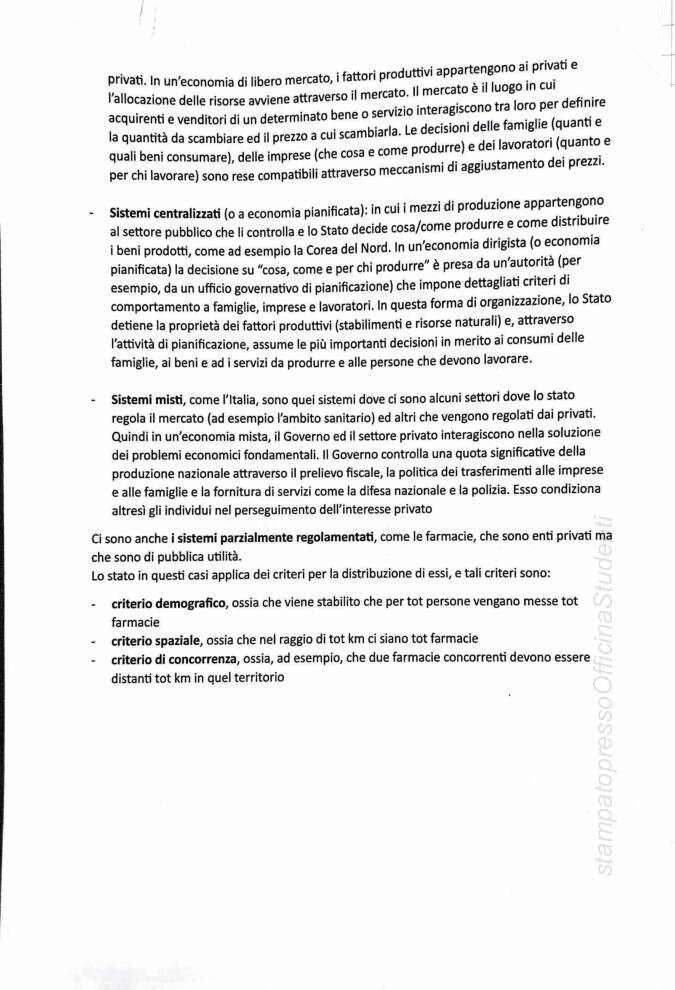 privati. In un'economia di libero mercato, i fattori produttivi appartengono ai privati e l'allocazione delle risorse avviene attraverso il mercato. Il mercato è il luogo in cui acquirenti e venditori di un determinato bene o servizio interagiscono tra loro per definire la quantità da scambiare ed il prezzo a cui scambiarla. Le decisioni delle famiglie (quanti e quali beni consumare), delle imprese (che cosa e come produrre) e dei lavoratori (quanto e per chi lavorare) sono rese compatibili attraverso meccanismi di aggiustamento dei prezzi.

- **Sistemi centralizzati** (o a economia pianificata): in cui i mezzi di produzione appartengono al settore pubblico che li controlla e lo Stato decide cosa/come produrre e come distribuire i beni prodotti, come ad esempio la Corea del Nord. In un'economia dirigista (o economia pianificata) la decisione su "cosa, come e per chi produrre" è presa da un'autorità (per esempio, da un ufficio governativo di pianificazione) che impone dettagliati criteri di comportamento a famiglie, imprese e lavoratori. In questa forma di organizzazione, lo Stato detiene la proprietà dei fattori produttivi (stabilimenti e risorse naturali) e, attraverso l'attività di pianificazione, assume le più importanti decisioni in merito ai consumi delle famiglie, ai beni e ad i servizi da produrre e alle persone che devono lavorare.

- **Sistemi misti**, come l'Italia, sono quei sistemi dove ci sono alcuni settori dove lo stato regola il mercato (ad esempio l'ambito sanitario) ed altri che vengono regolati dai privati. Quindi in un'economia mista, il Governo ed il settore privato interagiscono nella soluzione dei problemi economici fondamentali. Il Governo controlla una quota significative della produzione nazionale attraverso il prelievo fiscale, la politica dei trasferimenti alle imprese e alle famiglie e la fornitura di servizi come la difesa nazionale e la polizia. Esso condiziona altresì gli individui nel perseguimento dell'interesse privato

Ci sono anche **i sistemi parzialmente regolamentati**, come le farmacie, che sono enti privati ma che sono di pubblica utilità.
Lo stato in questi casi applica dei criteri per la distribuzione di essi, e tali criteri sono:

- **criterio demografico**, ossia che viene stabilito che per tot persone vengano messe tot farmacie
- **criterio spaziale**, ossia che nel raggio di tot km ci siano tot farmacie
- **criterio di concorrenza**, ossia, ad esempio, che due farmacie concorrenti devono essere distanti tot km in quel territorio

stampatopressoOfficinaStudenti